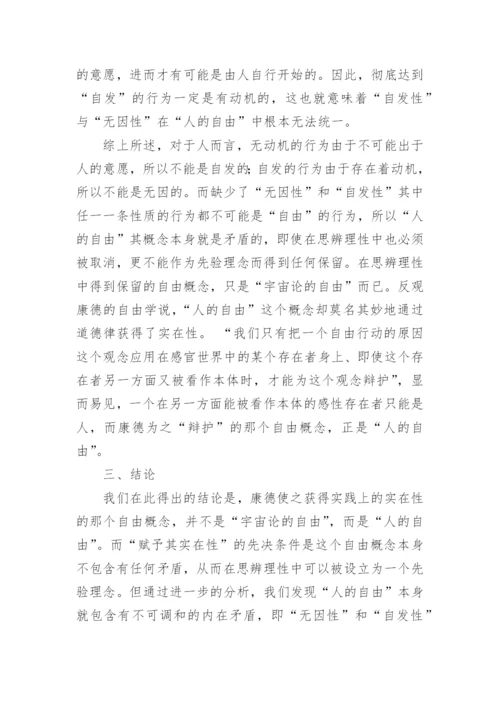 的意愿，进而才有可能是由人自行开始的。因此，彻底达到“自发”的行为一定是有动机的，这也就意味着“自发性”与“无因性”在“人的自由”中根本无法统一。

综上所述，对于人而言，无动机的行为由于不可能出于人的意愿，所以不能是自发的;自发的行为由于存在着动机，所以不能是无因的。而缺少了“无因性”和“自发性”其中任一一条性质的行为都不可能是“自由”的行为，所以“人的自由”其概念本身就是矛盾的，即使在思辨理性中也必须被取消，更不能作为先验理念而得到任何保留。在思辨理性中得到保留的自由概念，只是“宇宙论的自由”而已。反观康德的自由学说，“人的自由”这个概念却莫名其妙地通过道德律获得了实在性。“我们只有把一个自由行动的原因这个观念应用在感官世界中的某个存在者身上、即使这个存在者另一方面又被看作本体时，才能为这个观念辩护”，显而易见，一个在另一方面能被看作本体的感性存在者只能是人，而康德为之“辩护”的那个自由概念，正是“人的自由”。

三、结论

我们在此得出的结论是，康德使之获得实践上的实在性的那个自由概念，并不是“宇宙论的自由”，而是“人的自由”。而“赋予其实在性”的先决条件是这个自由概念本身不包含有任何矛盾，从而在思辨理性中可以被设立为一个先验理念。但通过进一步的分析，我们发现“人的自由”本身就包含有不可调和的内在矛盾，即“无因性”和“自发性”